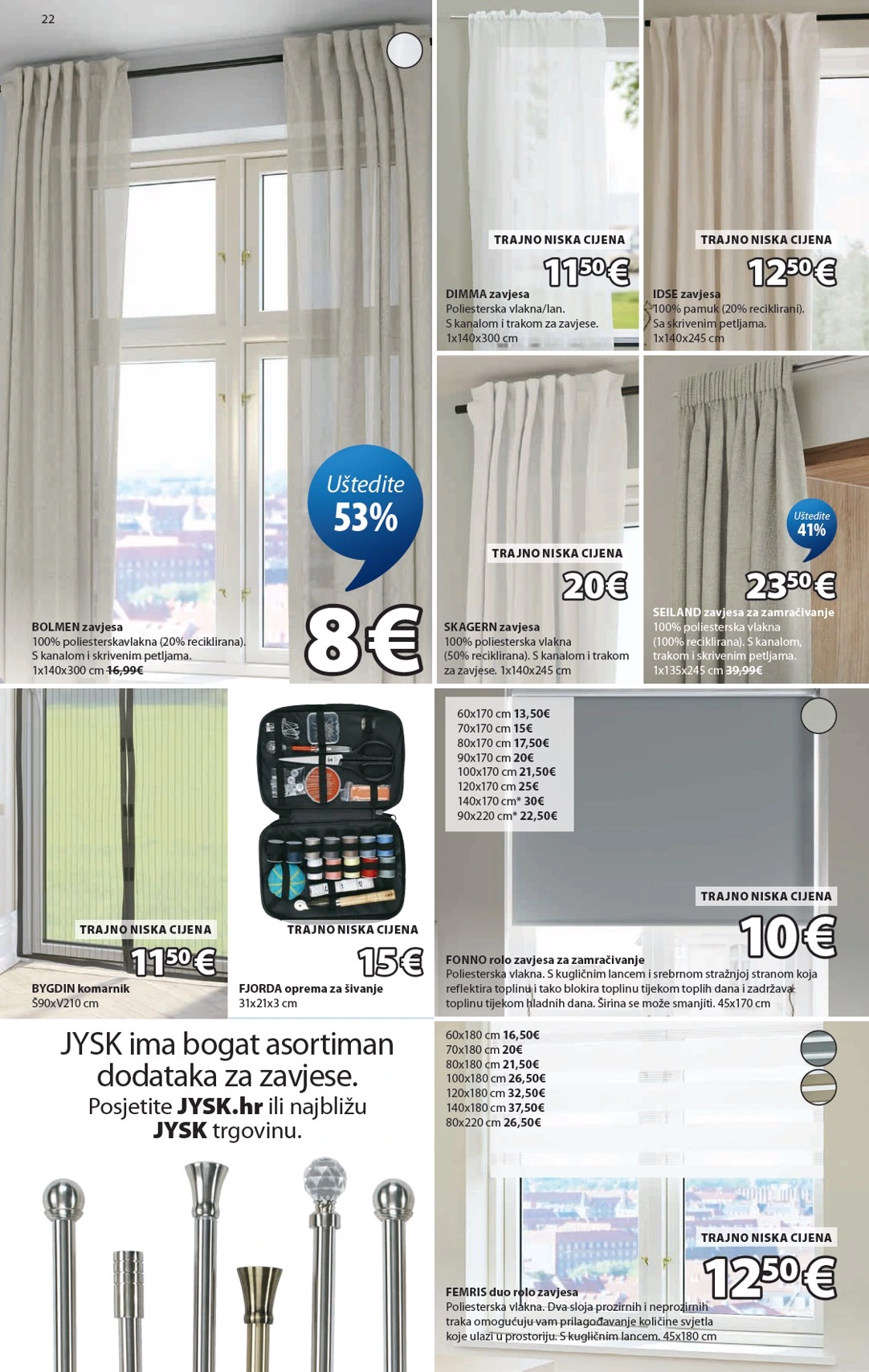 22

Uštedite 53%

8€

BOLMEN zavjesa
100% poliesterskavlakna (20% reciklirana). S kanalom i skrivenim petljama. 1x140x300 cm 16,99€

TRAJNO NISKA CIJENA
11⁵⁰€
DIMMA zavjesa
Poliesterska vlakna/lan. S kanalom i trakom za zavjese. 1x140x300 cm

TRAJNO NISKA CIJENA
12⁵⁰€
IDSE zavjesa
100% pamuk (20% reciklirani). Sa skrivenim petljama. 1x140x245 cm

TRAJNO NISKA CIJENA
20€
SKAGERN zavjesa
100% poliesterska vlakna (50% reciklirana). S kanalom i trakom za zavjese. 1x140x245 cm

Uštedite 41%
23⁵⁰€
SEILAND zavjesa za zamračivanje
100% poliesterska vlakna (100% reciklirana). S kanalom, trakom i skrivenim petljama. 1x135x245 cm 39,99€

TRAJNO NISKA CIJENA
11⁵⁰€
BYGDIN komarnik
Š90xV210 cm

TRAJNO NISKA CIJENA
15€
FJORDA oprema za šivanje
31x21x3 cm

60x170 cm 13,50€
70x170 cm 15€
80x170 cm 17,50€
90x170 cm 20€
100x170 cm 21,50€
120x170 cm 25€
140x170 cm* 30€
90x220 cm* 22,50€

TRAJNO NISKA CIJENA
10€
FONNO rolo zavjesa za zamračivanje
Poliesterska vlakna. S kugličnim lancem i srebrnom stražnjoj stranom koja reflektira toplinu i tako blokira toplinu tijekom toplih dana i zadržava toplinu tijekom hladnih dana. Širina se može smanjiti. 45x170 cm

JYSK ima bogat asortiman dodataka za zavjese.
Posjetite JYSK.hr ili najbližu JYSK trgovinu.

60x180 cm 16,50€
70x180 cm 20€
80x180 cm 21,50€
100x180 cm 26,50€
120x180 cm 32,50€
140x180 cm 37,50€
80x220 cm 26,50€

TRAJNO NISKA CIJENA
12⁵⁰€
FEMRIS duo rolo zavjesa
Poliesterska vlakna. Dva sloja prozirnih i neprozirnih traka omogućuju vam prilagođavanje količine svjetla koje ulazi u prostoriju. S kugličnim lancem. 45x180 cm